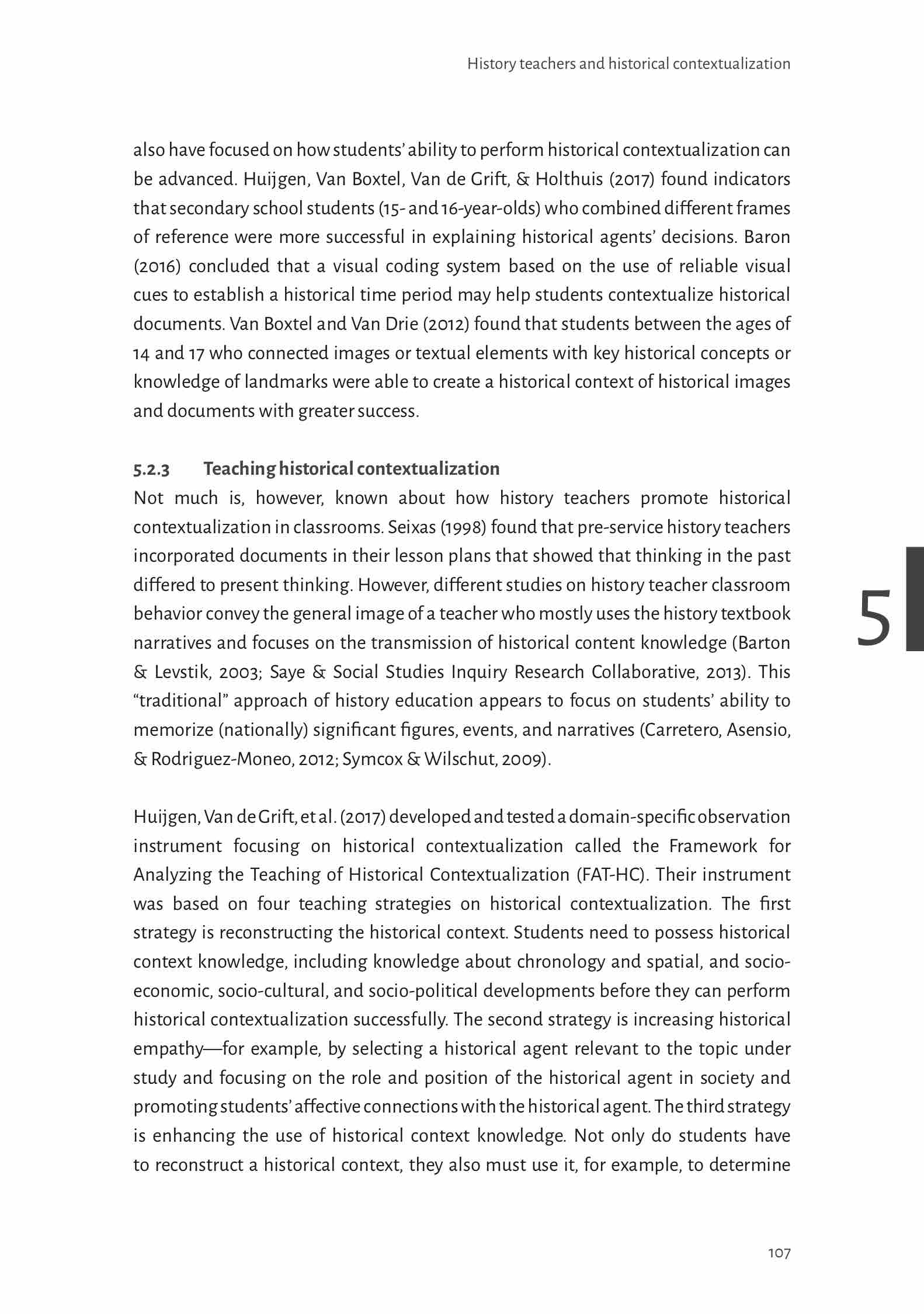 History teachers and historical contextualization

also have focused on how students' ability to perform historical contextualization can be advanced. Huijgen, Van Boxtel, Van de Grift, & Holthuis (2017) found indicators that secondary school students (15- and 16-year-olds) who combined different frames of reference were more successful in explaining historical agents' decisions. Baron (2016) concluded that a visual coding system based on the use of reliable visual cues to establish a historical time period may help students contextualize historical documents. Van Boxtel and Van Drie (2012) found that students between the ages of 14 and 17 who connected images or textual elements with key historical concepts or knowledge of landmarks were able to create a historical context of historical images and documents with greater success.

5.2.3 Teaching historical contextualization

Not much is, however, known about how history teachers promote historical contextualization in classrooms. Seixas (1998) found that pre-service history teachers incorporated documents in their lesson plans that showed that thinking in the past differed to present thinking. However, different studies on history teacher classroom behavior convey the general image of a teacher who mostly uses the history textbook narratives and focuses on the transmission of historical content knowledge (Barton & Levstik, 2003; Saye & Social Studies Inquiry Research Collaborative, 2013). This "traditional" approach of history education appears to focus on students' ability to memorize (nationally) significant figures, events, and narratives (Carretero, Asensio, & Rodriguez-Moneo, 2012; Symcox & Wilschut, 2009).

5

Huijgen, Van de Grift, et al. (2017) developed and tested a domain-specific observation instrument focusing on historical contextualization called the Framework for Analyzing the Teaching of Historical Contextualization (FAT-HC). Their instrument was based on four teaching strategies on historical contextualization. The first strategy is reconstructing the historical context. Students need to possess historical context knowledge, including knowledge about chronology and spatial, and socio-economic, socio-cultural, and socio-political developments before they can perform historical contextualization successfully. The second strategy is increasing historical empathy—for example, by selecting a historical agent relevant to the topic under study and focusing on the role and position of the historical agent in society and promoting students' affective connections with the historical agent. The third strategy is enhancing the use of historical context knowledge. Not only do students have to reconstruct a historical context, they also must use it, for example, to determine

107